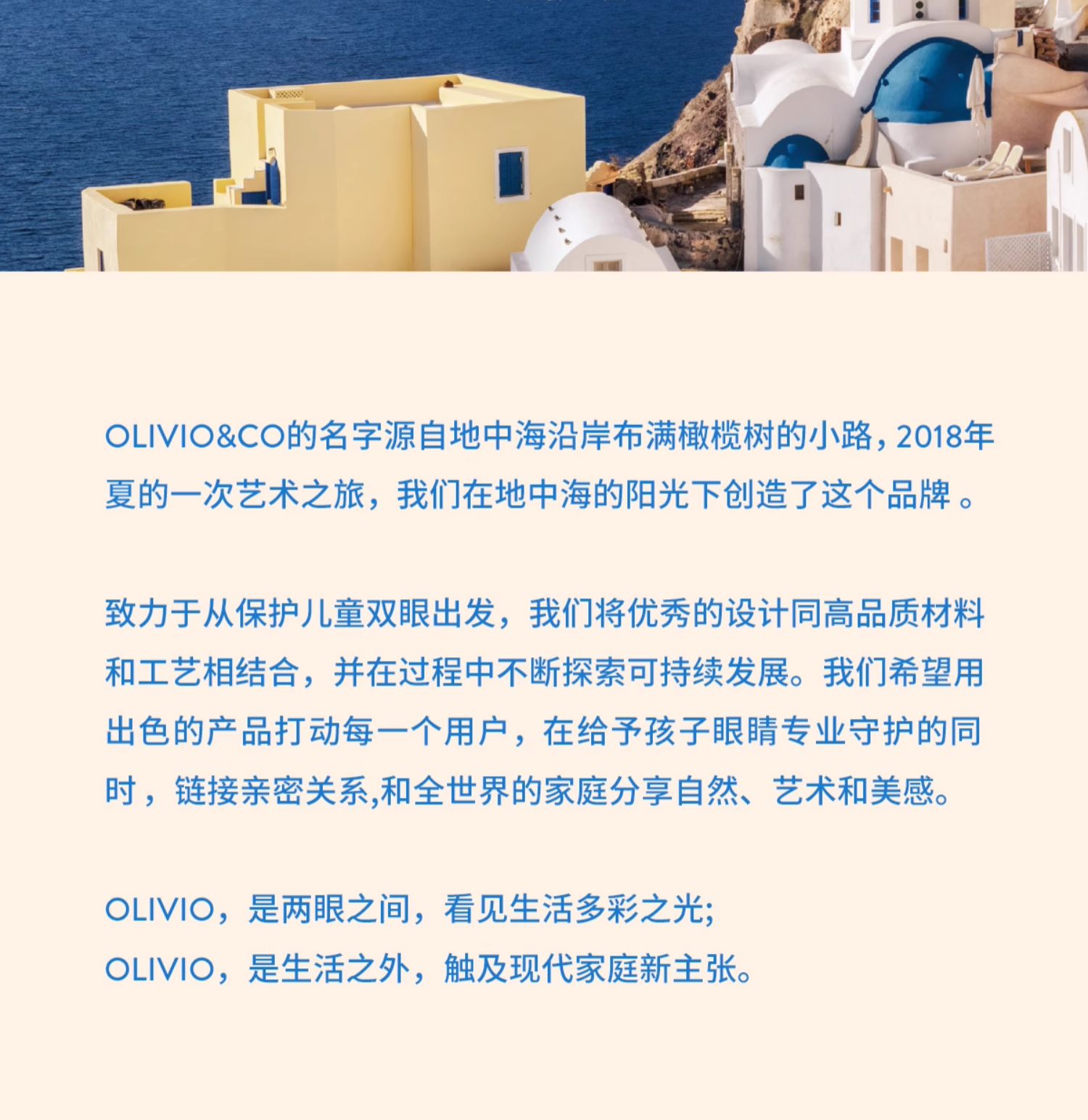 OLIVIO&CO的名字源自地中海沿岸布满橄榄树的小路，2018年夏的一次艺术之旅，我们在地中海的阳光下创造了这个品牌。

致力于从保护儿童双眼出发，我们将优秀的设计同高品质材料和工艺相结合，并在过程中不断探索可持续发展。我们希望用出色的产品打动每一个用户，在给予孩子眼睛专业守护的同时，链接亲密关系,和全世界的家庭分享自然、艺术和美感。

OLIVIO，是两眼之间，看见生活多彩之光;
OLIVIO，是生活之外，触及现代家庭新主张。